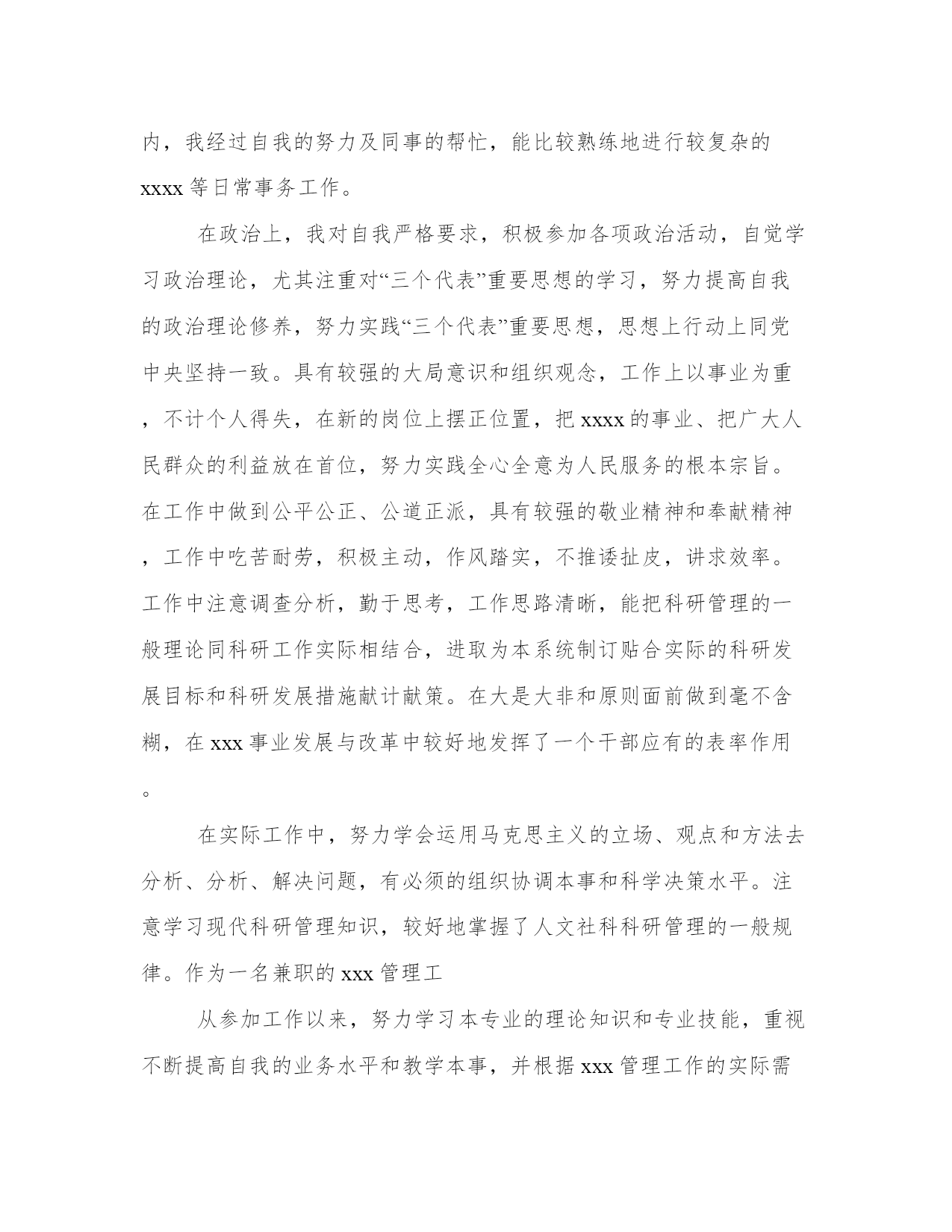 内，我经过自我的努力及同事的帮忙，能比较熟练地进行较复杂的xxxx等日常事务工作。

在政治上，我对自我严格要求，积极参加各项政治活动，自觉学习政治理论，尤其注重对“三个代表”重要思想的学习，努力提高自我的政治理论修养，努力实践“三个代表”重要思想，思想上行动上同党中央坚持一致。具有较强的大局意识和组织观念，工作上以事业为重，不计个人得失，在新的岗位上摆正位置，把xxxx的事业、把广大人民群众的利益放在首位，努力实践全心全意为人民服务的根本宗旨。在工作中做到公平公正、公道正派，具有较强的敬业精神和奉献精神，工作中吃苦耐劳，积极主动，作风踏实，不推诿扯皮，讲求效率。工作中注意调查分析，勤于思考，工作思路清晰，能把科研管理的一般理论同科研工作实际相结合，进取为本系统制订贴合实际的科研发展目标和科研发展措施献计献策。在大是大非和原则面前做到毫不含糊，在xxx事业发展与改革中较好地发挥了一个干部应有的表率作用。

在实际工作中，努力学会运用马克思主义的立场、观点和方法去分析、分析、解决问题，有必须的组织协调本事和科学决策水平。注意学习现代科研管理知识，较好地掌握了人文社科科研管理的一般规律。作为一名兼职的xxx管理工

从参加工作以来，努力学习本专业的理论知识和专业技能，重视不断提高自我的业务水平和教学本事，并根据xxx管理工作的实际需